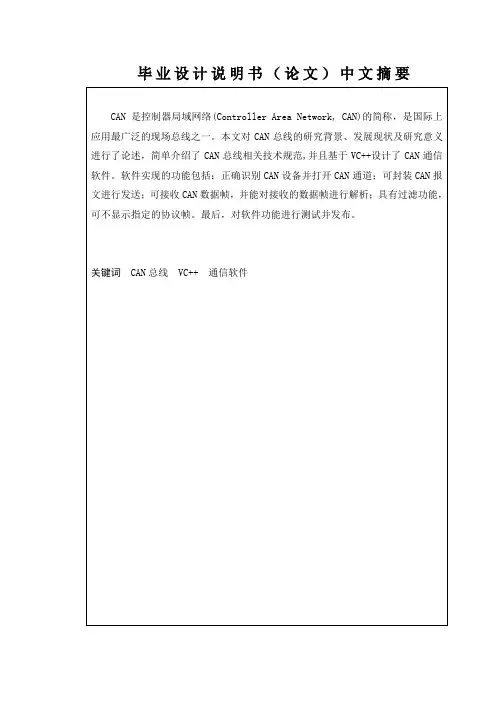 毕业设计说明书（论文）中文摘要

CAN 是控制器局域网络(Controller Area Network, CAN)的简称，是国际上应用最广泛的现场总线之一。本文对 CAN 总线的研究背景、发展现状及研究意义进行了论述，简单介绍了 CAN 总线相关技术规范，并且基于 VC++设计了 CAN 通信软件。软件实现的功能包括：正确识别 CAN 设备并打开 CAN 通道；可封装 CAN 报文进行发送；可接收 CAN 数据帧，并能对接收的数据帧进行解析；具有过滤功能，可不显示指定的协议帧。最后，对软件功能进行测试并发布。

关键词 CAN 总线 VC++ 通信软件